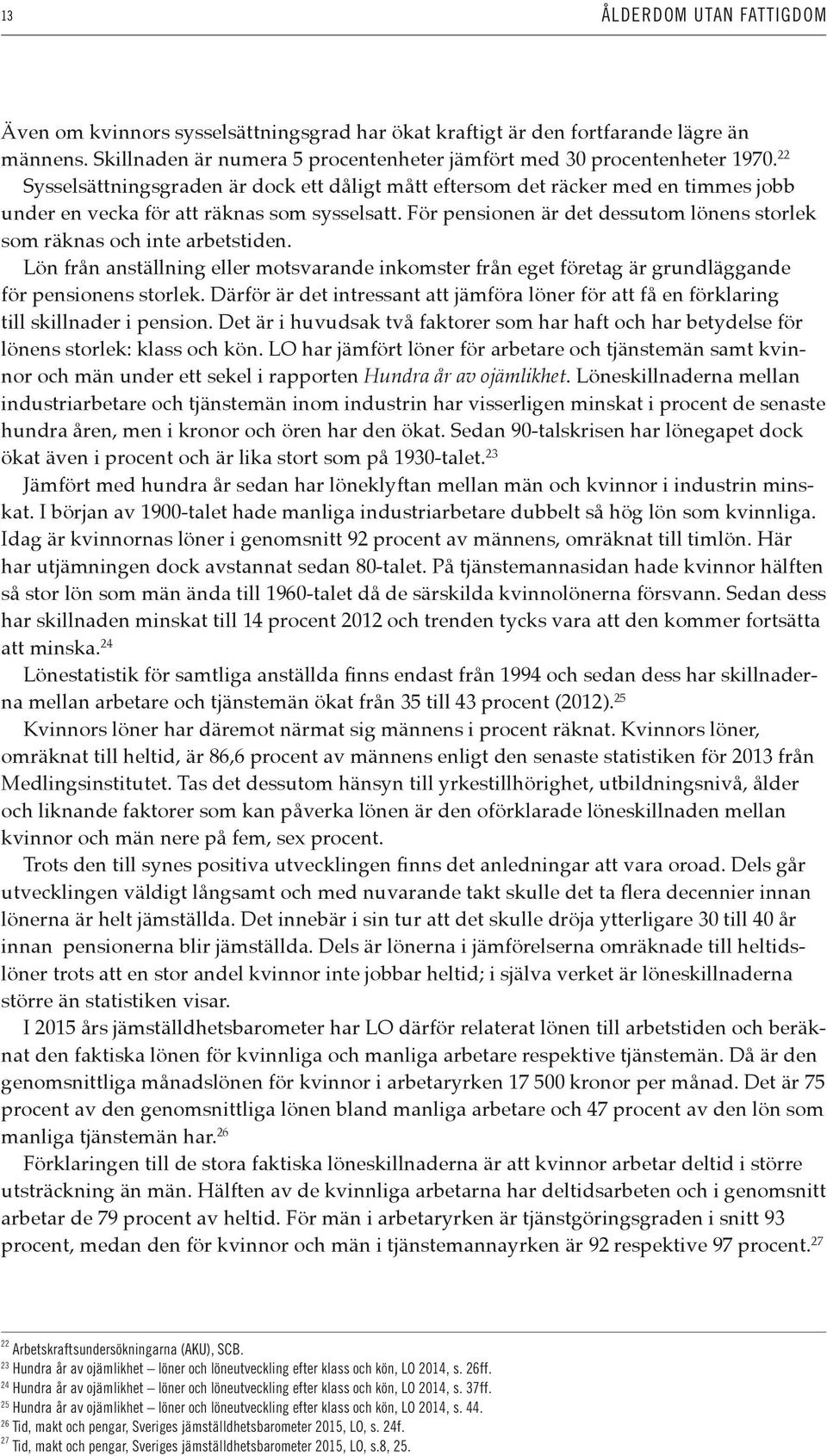 13 ÅLDERDOM UTAN FATTIGDOM

Även om kvinnors sysselsättningsgrad har ökat kraftigt är den fortfarande lägre än männens. Skillnaden är numera 5 procentenheter jämfört med 30 procentenheter 1970.$^{22}$ Sysselsättningsgraden är dock ett dåligt mått eftersom det räcker med en timmes jobb under en vecka för att räknas som sysselsatt. För pensionen är det dessutom lönens storlek som räknas och inte arbetstiden.

Lön från anställning eller motsvarande inkomster från eget företag är grundläggande för pensionens storlek. Därför är det intressant att jämföra löner för att få en förklaring till skillnader i pension. Det är i huvudsak två faktorer som har haft och har betydelse för lönens storlek: klass och kön. LO har jämfört löner för arbetare och tjänstemän samt kvinnor och män under ett sekel i rapporten Hundra år av ojämlikhet. Löneskillnaderna mellan industriarbetare och tjänstemän inom industrin har visserligen minskat i procent de senaste hundra åren, men i kronor och ören har den ökat. Sedan 90-talskrisen har lönegapet dock ökat även i procent och är lika stort som på 1930-talet.$^{23}$

Jämfört med hundra år sedan har löneklyftan mellan män och kvinnor i industrin minskat. I början av 1900-talet hade manliga industriarbetare dubbelt så hög lön som kvinnliga. Idag är kvinnornas löner i genomsnitt 92 procent av männens, omräknat till timlön. Här har utjämningen dock avstannat sedan 80-talet. På tjänstemannasidan hade kvinnor hälften så stor lön som män ända till 1960-talet då de särskilda kvinnolönerna försvann. Sedan dess har skillnaden minskat till 14 procent 2012 och trenden tycks vara att den kommer fortsätta att minska.$^{24}$

Lönestatistik för samtliga anställda finns endast från 1994 och sedan dess har skillnaderna mellan arbetare och tjänstemän ökat från 35 till 43 procent (2012).$^{25}$

Kvinnors löner har däremot närmat sig männens i procent räknat. Kvinnors löner, omräknat till heltid, är 86,6 procent av männens enligt den senaste statistiken för 2013 från Medlingsinstitutet. Tas det dessutom hänsyn till yrkestillhörighet, utbildningsnivå, ålder och liknande faktorer som kan påverka lönen är den oförklarade löneskillnaden mellan kvinnor och män nere på fem, sex procent.

Trots den till synes positiva utvecklingen finns det anledningar att vara oroad. Dels går utvecklingen väldigt långsamt och med nuvarande takt skulle det ta flera decennier innan lönerna är helt jämställda. Det innebär i sin tur att det skulle dröja ytterligare 30 till 40 år innan pensionerna blir jämställda. Dels är lönerna i jämförelserna omräknade till heltidslöner trots att en stor andel kvinnor inte jobbar heltid; i själva verket är löneskillnaderna större än statistiken visar.

I 2015 års jämställdhetsbarometer har LO därför relaterat lönen till arbetstiden och beräknat den faktiska lönen för kvinnliga och manliga arbetare respektive tjänstemän. Då är den genomsnittliga månadslönen för kvinnor i arbetaryrken 17 500 kronor per månad. Det är 75 procent av den genomsnittliga lönen bland manliga arbetare och 47 procent av den lön som manliga tjänstemän har.$^{26}$

Förklaringen till de stora faktiska löneskillnaderna är att kvinnor arbetar deltid i större utsträckning än män. Hälften av de kvinnliga arbetarna har deltidsarbeten och i genomsnitt arbetar de 79 procent av heltid. För män i arbetaryrken är tjänstgöringsgraden i snitt 93 procent, medan den för kvinnor och män i tjänstemannayrken är 92 respektive 97 procent.$^{27}$

$^{22}$ Arbetskraftsundersökningarna (AKU), SCB.
$^{23}$ Hundra år av ojämlikhet – löner och löneutveckling efter klass och kön, LO 2014, s. 26ff.
$^{24}$ Hundra år av ojämlikhet – löner och löneutveckling efter klass och kön, LO 2014, s. 37ff.
$^{25}$ Hundra år av ojämlikhet – löner och löneutveckling efter klass och kön, LO 2014, s. 44.
$^{26}$ Tid, makt och pengar, Sveriges jämställdhetsbarometer 2015, LO, s. 24f.
$^{27}$ Tid, makt och pengar, Sveriges jämställdhetsbarometer 2015, LO, s.8, 25.